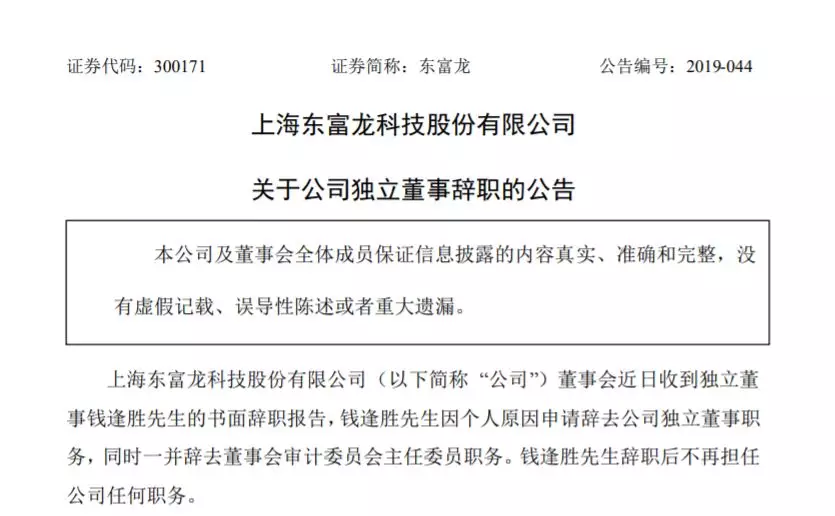 证券代码：300171　　　　证券简称：东富龙　　　　公告编号：2019-044

上海东富龙科技股份有限公司

关于公司独立董事辞职的公告

本公司及董事会全体成员保证信息披露的内容真实、准确和完整，没有虚假记载、误导性陈述或者重大遗漏。

上海东富龙科技股份有限公司（以下简称“公司”）董事会近日收到独立董事钱逢胜先生的书面辞职报告，钱逢胜先生因个人原因申请辞去公司独立董事职务，同时一并辞去董事会审计委员会主任委员职务。钱逢胜先生辞职后不再担任公司任何职务。